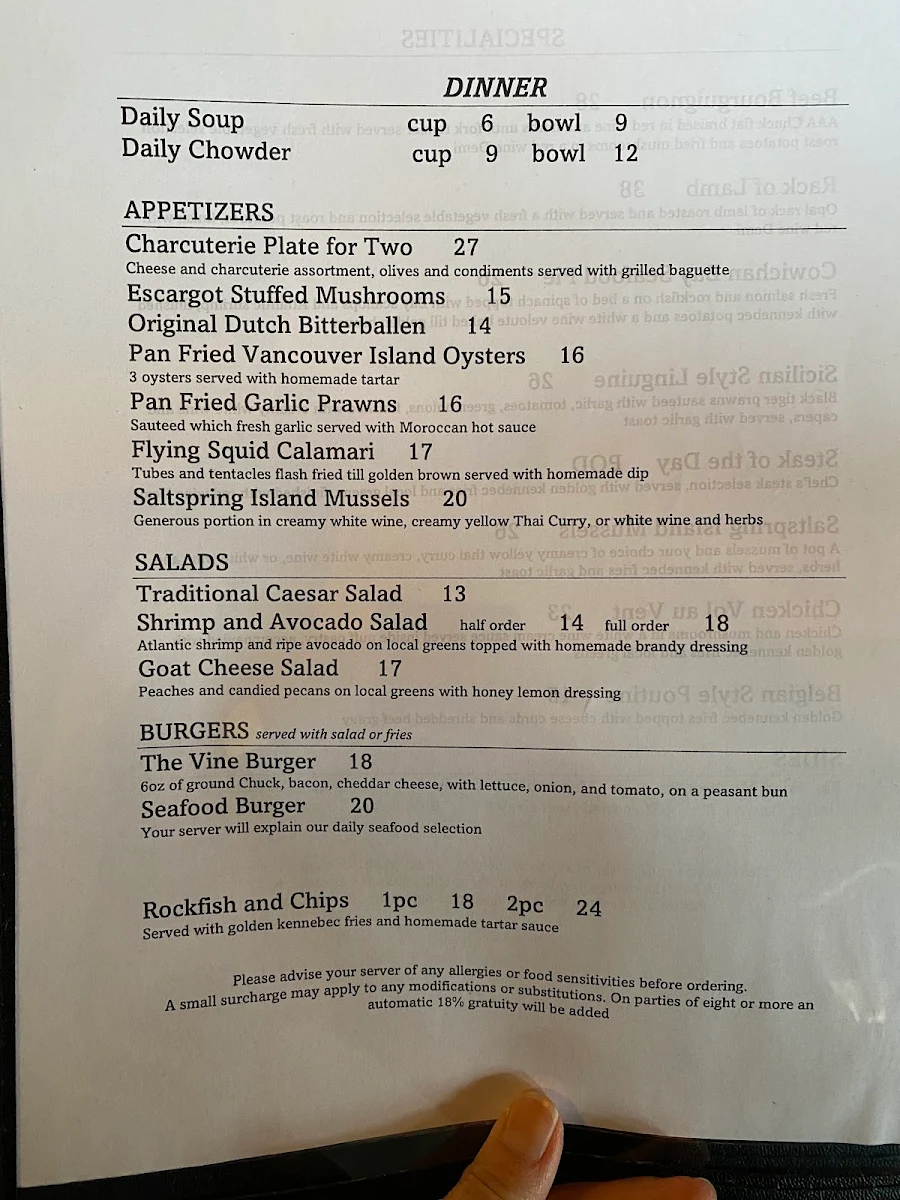 DINNER

Daily Soup cup 6 bowl 9
Daily Chowder cup 9 bowl 12

APPETIZERS

Charcuterie Plate for Two 27
Cheese and charcuterie assortment, olives and condiments served with grilled baguette

Escargot Stuffed Mushrooms 15

Original Dutch Bitterballen 14

Pan Fried Vancouver Island Oysters 16
3 oysters served with homemade tartar

Pan Fried Garlic Prawns 16
Sauteed which fresh garlic served with Moroccan hot sauce

Flying Squid Calamari 17
Tubes and tentacles flash fried till golden brown served with homemade dip

Saltspring Island Mussels 20
Generous portion in creamy white wine, creamy yellow Thai Curry, or white wine and herbs

SALADS

Traditional Caesar Salad 13

Shrimp and Avocado Salad half order 14 full order 18
Atlantic shrimp and ripe avocado on local greens topped with homemade brandy dressing

Goat Cheese Salad 17
Peaches and candied pecans on local greens with honey lemon dressing

BURGERS served with salad or fries

The Vine Burger 18
6oz of ground Chuck, bacon, cheddar cheese, with lettuce, onion, and tomato, on a peasant bun

Seafood Burger 20
Your server will explain our daily seafood selection

Rockfish and Chips 1pc 18 2pc 24
Served with golden kennebec fries and homemade tartar sauce

Please advise your server of any allergies or food sensitivities before ordering.
A small surcharge may apply to any modifications or substitutions. On parties of eight or more an automatic 18% gratuity will be added